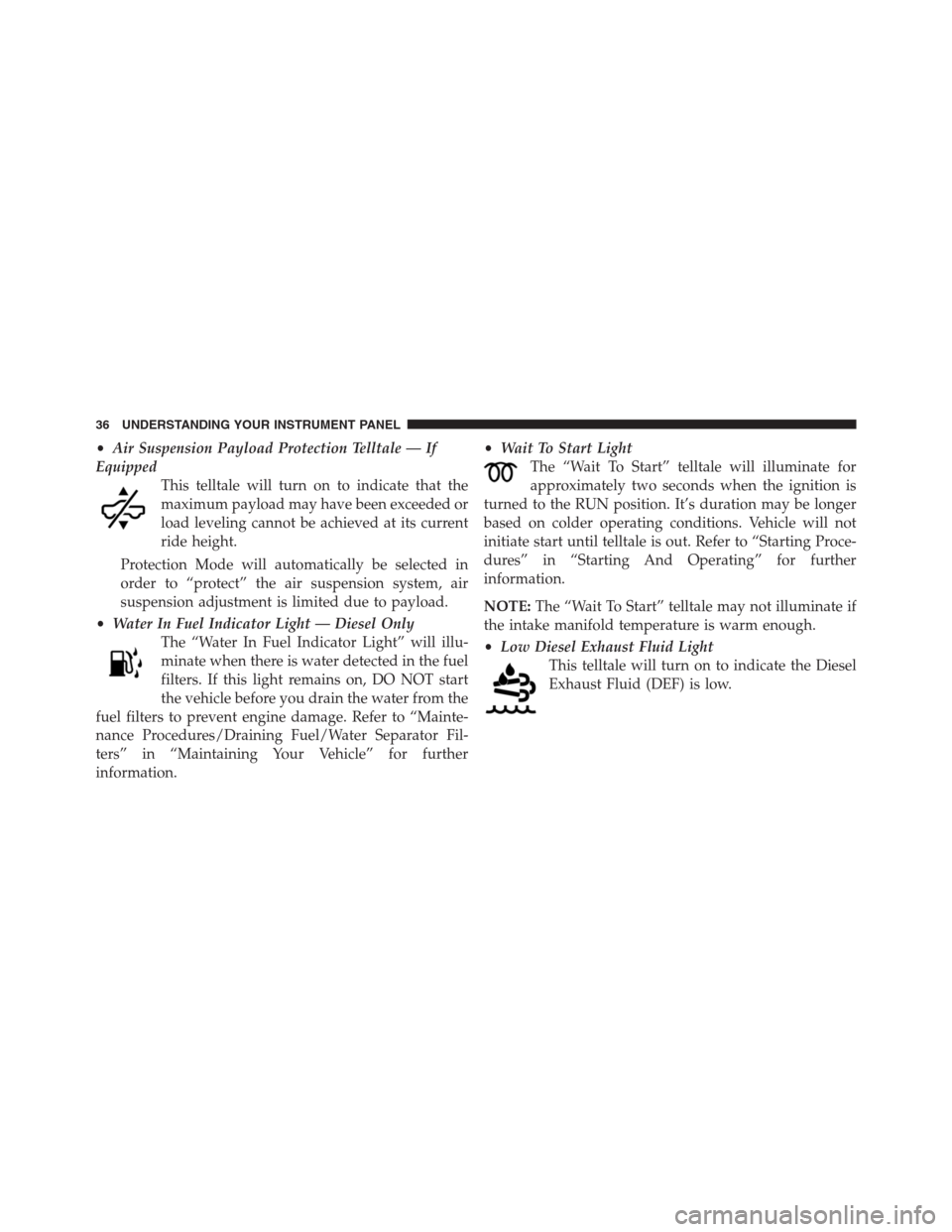 36 UNDERSTANDING YOUR INSTRUMENT PANEL

• Air Suspension Payload Protection Telltale — If Equipped

This telltale will turn on to indicate that the maximum payload may have been exceeded or load leveling cannot be achieved at its current ride height.

Protection Mode will automatically be selected in order to “protect” the air suspension system, air suspension adjustment is limited due to payload.

• Water In Fuel Indicator Light — Diesel Only

The “Water In Fuel Indicator Light” will illuminate when there is water detected in the fuel filters. If this light remains on, DO NOT start the vehicle before you drain the water from the fuel filters to prevent engine damage. Refer to “Maintenance Procedures/Draining Fuel/Water Separator Filters” in “Maintaining Your Vehicle” for further information.

• Wait To Start Light

The “Wait To Start” telltale will illuminate for approximately two seconds when the ignition is turned to the RUN position. It’s duration may be longer based on colder operating conditions. Vehicle will not initiate start until telltale is out. Refer to “Starting Procedures” in “Starting And Operating” for further information.

NOTE: The “Wait To Start” telltale may not illuminate if the intake manifold temperature is warm enough.

• Low Diesel Exhaust Fluid Light

This telltale will turn on to indicate the Diesel Exhaust Fluid (DEF) is low.

carmanualsonline.info